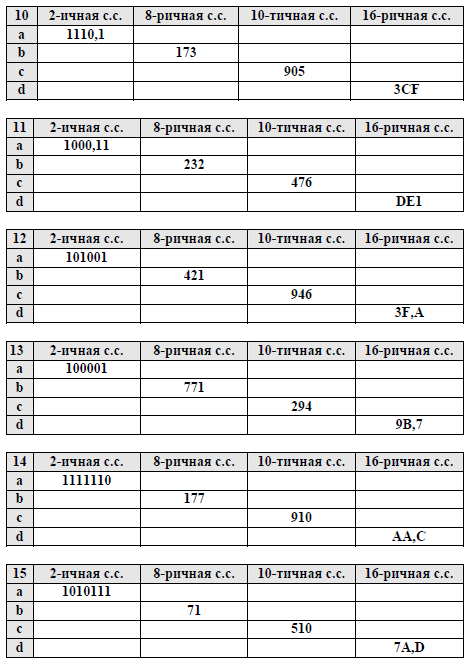 | 10 | 2-ичная с.с. | 8-ричная с.с. | 10-тичная с.с. | 16-ричная с.с. |
|---|---|---|---|---|
| a | 1110,1 | | | |
| b | | 173 | | |
| c | | | 905 | |
| d | | | | 3CF |

| 11 | 2-ичная с.с. | 8-ричная с.с. | 10-тичная с.с. | 16-ричная с.с. |
|---|---|---|---|---|
| a | 1000,11 | | | |
| b | | 232 | | |
| c | | | 476 | |
| d | | | | DE1 |

| 12 | 2-ичная с.с. | 8-ричная с.с. | 10-тичная с.с. | 16-ричная с.с. |
|---|---|---|---|---|
| a | 101001 | | | |
| b | | 421 | | |
| c | | | 946 | |
| d | | | | 3F,A |

| 13 | 2-ичная с.с. | 8-ричная с.с. | 10-тичная с.с. | 16-ричная с.с. |
|---|---|---|---|---|
| a | 100001 | | | |
| b | | 771 | | |
| c | | | 294 | |
| d | | | | 9B,7 |

| 14 | 2-ичная с.с. | 8-ричная с.с. | 10-тичная с.с. | 16-ричная с.с. |
|---|---|---|---|---|
| a | 1111110 | | | |
| b | | 177 | | |
| c | | | 910 | |
| d | | | | AA,C |

| 15 | 2-ичная с.с. | 8-ричная с.с. | 10-тичная с.с. | 16-ричная с.с. |
|---|---|---|---|---|
| a | 1010111 | | | |
| b | | 71 | | |
| c | | | 510 | |
| d | | | | 7A,D |